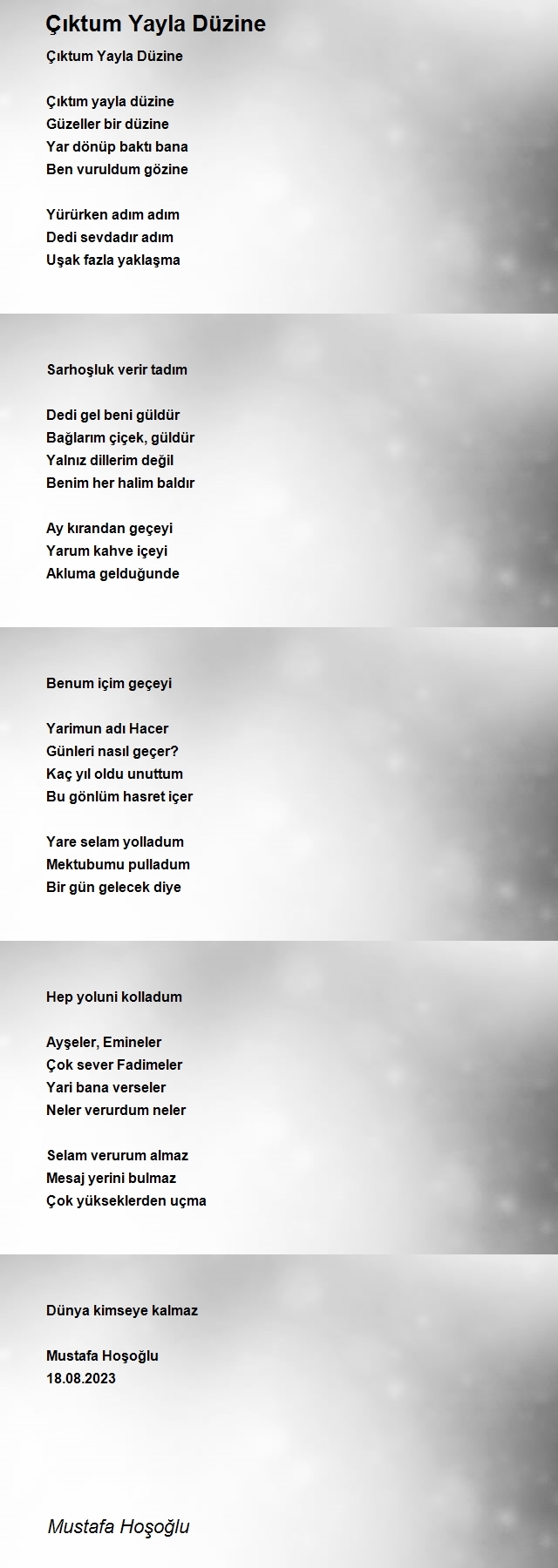 Çıktum Yayla Düzine

Çıktum Yayla Düzine

Çıktım yayla düzine
Güzeller bir düzine
Yar dönüp baktı bana
Ben vuruldum gözine

Yürürken adım adım
Dedi sevdadır adım
Uşak fazla yaklaşma
Sarhoşluk verir tadım

Dedi gel beni güldür
Bağlarım çiçek, güldür
Yalnız dillerim değil
Benim her halim baldır

Ay kırandan geçeyi
Yarum kahve içeyi
Akluma gelduğunde
Benum içim geçeyi

Yarimun adı Hacer
Günleri nasıl geçer?
Kaç yıl oldu unuttum
Bu gönlüm hasret içer

Yare selam yolladum
Mektubumu pulladum
Bir gün gelecek diye
Hep yoluni kolladum

Ayşeler, Emineler
Çok sever Fadimeler
Yari bana verseler
Neler verurdum neler

Selam verurum almaz
Mesaj yerini bulmaz
Çok yükseklerden uçma
Dünya kimseye kalmaz

Mustafa Hoşoğlu
18.08.2023

Mustafa Hoşoğlu